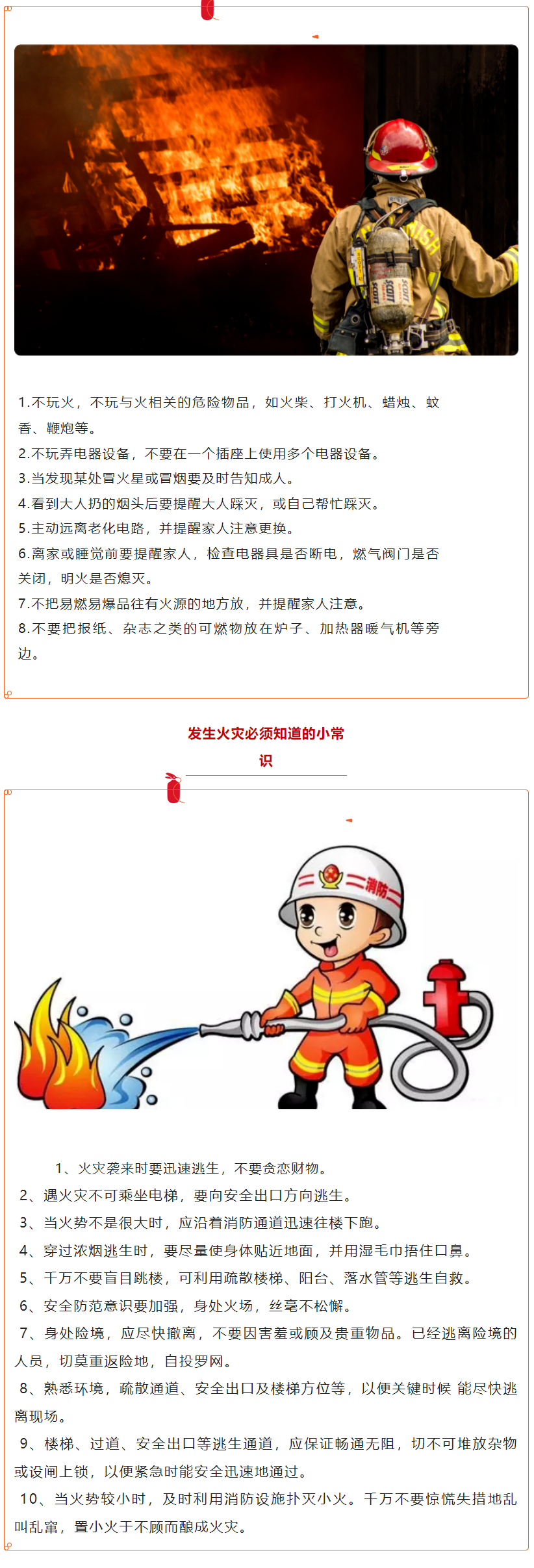 SCOTT

SCOTT

1.不玩火，不玩与火相关的危险物品，如火柴、打火机、蜡烛、蚊香、鞭炮等。
2.不玩弄电器设备，不要在一个插座上使用多个电器设备。
3.当发现某处冒火星或冒烟要及时告知成人。
4.看到大人扔的烟头后要提醒大人踩灭，或自己帮忙踩灭。
5.主动远离老化电路，并提醒家人注意更换。
6.离家或睡觉前要提醒家人，检查电器具是否断电，燃气阀门是否关闭，明火是否熄灭。
7.不把易燃易爆品往有火源的地方放，并提醒家人注意。
8.不要把报纸、杂志之类的可燃物放在炉子、加热器暖气机等旁边。

发生火灾必须知道的小常识

消防

1、火灾袭来时要迅速逃生，不要贪恋财物。
2、遇火灾不可乘坐电梯，要向安全出口方向逃生。
3、当火势不是很大时，应沿着消防通道迅速往楼下跑。
4、穿过浓烟逃生时，要尽量使身体贴近地面，并用湿毛巾捂住口鼻。
5、千万不要盲目跳楼，可利用疏散楼梯、阳台、落水管等逃生自救。
6、安全防范意识要加强，身处火场，丝毫不松懈。
7、身处险境，应尽快撤离，不要因害羞或顾及贵重物品。已经逃离险境的人员，切莫重返险地，自投罗网。
8、熟悉环境，疏散通道、安全出口及楼梯方位等，以便关键时候 能尽快逃离现场。
9、楼梯、过道、安全出口等逃生通道，应保证畅通无阻，切不可堆放杂物或设闸上锁，以便紧急时能安全迅速地通过。
10、当火势较小时，及时利用消防设施扑灭小火。千万不要惊慌失措地乱叫乱窜，置小火于不顾而酿成火灾。